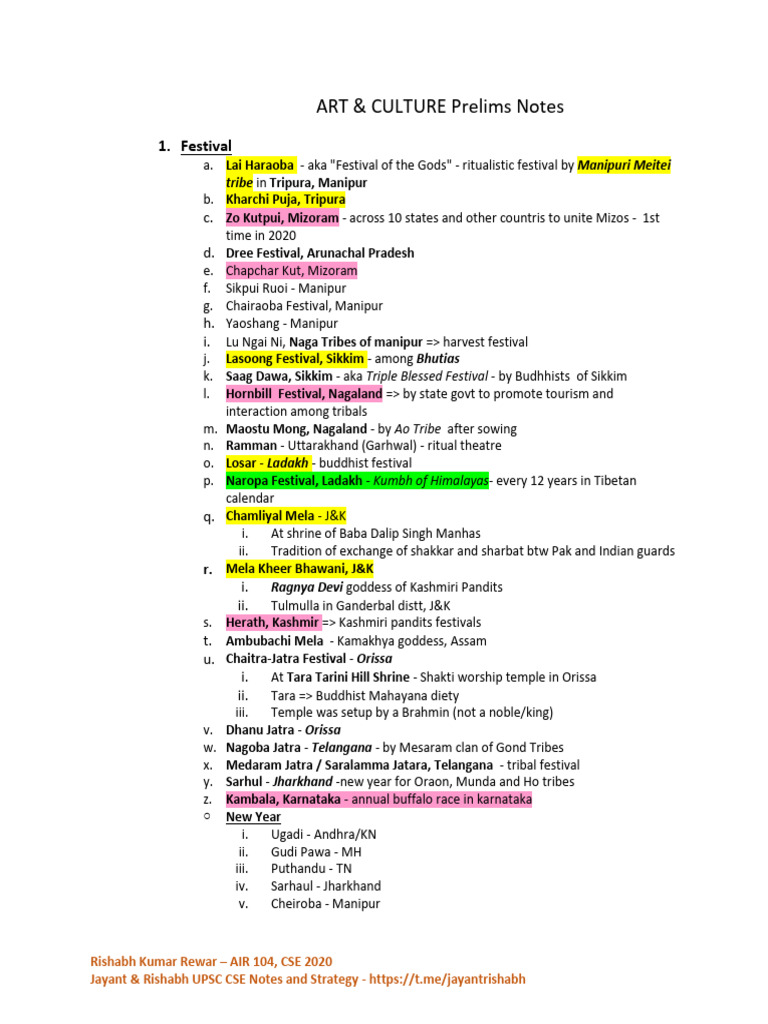 ART & CULTURE Prelims Notes

1. Festival

a. Lai Haraoba - aka "Festival of the Gods" - ritualistic festival by Manipuri Meitei tribe in Tripura, Manipur
b. Kharchi Puja, Tripura
c. Zo Kutpui, Mizoram - across 10 states and other countris to unite Mizos - 1st time in 2020
d. Dree Festival, Arunachal Pradesh
e. Chapchar Kut, Mizoram
f. Sikpui Ruoi - Manipur
g. Chairaoba Festival, Manipur
h. Yaoshang - Manipur
i. Lu Ngai Ni, Naga Tribes of manipur => harvest festival
j. Lasoong Festival, Sikkim - among Bhutias
k. Saag Dawa, Sikkim - aka Triple Blessed Festival - by Budhhists of Sikkim
l. Hornbill Festival, Nagaland => by state govt to promote tourism and interaction among tribals
m. Maostu Mong, Nagaland - by Ao Tribe after sowing
n. Ramman - Uttarakhand (Garhwal) - ritual theatre
o. Losar - Ladakh - buddhist festival
p. Naropa Festival, Ladakh - Kumbh of Himalayas- every 12 years in Tibetan calendar
q. Chamliyal Mela - J&K
i. At shrine of Baba Dalip Singh Manhas
ii. Tradition of exchange of shakkar and sharbat btw Pak and Indian guards
r. Mela Kheer Bhawani, J&K
i. Ragnya Devi goddess of Kashmiri Pandits
ii. Tulmulla in Ganderbal distt, J&K
s. Herath, Kashmir => Kashmiri pandits festivals
t. Ambubachi Mela - Kamakhya goddess, Assam
u. Chaitra-Jatra Festival - Orissa
i. At Tara Tarini Hill Shrine - Shakti worship temple in Orissa
ii. Tara => Buddhist Mahayana diety
iii. Temple was setup by a Brahmin (not a noble/king)
v. Dhanu Jatra - Orissa
w. Nagoba Jatra - Telangana - by Mesaram clan of Gond Tribes
x. Medaram Jatra / Saralamma Jatara, Telangana - tribal festival
y. Sarhul - Jharkhand -new year for Oraon, Munda and Ho tribes
z. Kambala, Karnataka - annual buffalo race in karnataka
○ New Year
i. Ugadi - Andhra/KN
ii. Gudi Pawa - MH
iii. Puthandu - TN
iv. Sarhaul - Jharkhand
v. Cheiroba - Manipur

Rishabh Kumar Rewar – AIR 104, CSE 2020
Jayant & Rishabh UPSC CSE Notes and Strategy - https://t.me/jayantrishabh